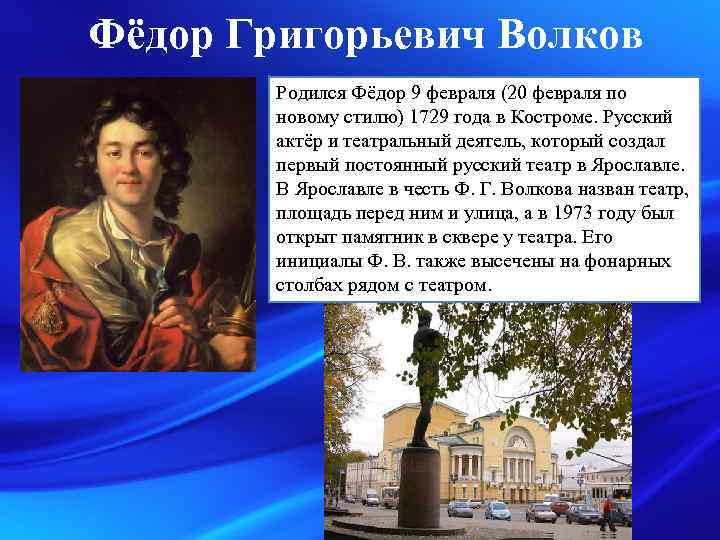 Фёдор Григорьевич Волков

Родился Фёдор 9 февраля (20 февраля по новому стилю) 1729 года в Костроме. Русский актёр и театральный деятель, который создал первый постоянный русский театр в Ярославле. В Ярославле в честь Ф. Г. Волкова назван театр, площадь перед ним и улица, а в 1973 году был открыт памятник в сквере у театра. Его инициалы Ф. В. также высечены на фонарных столбах рядом с театром.